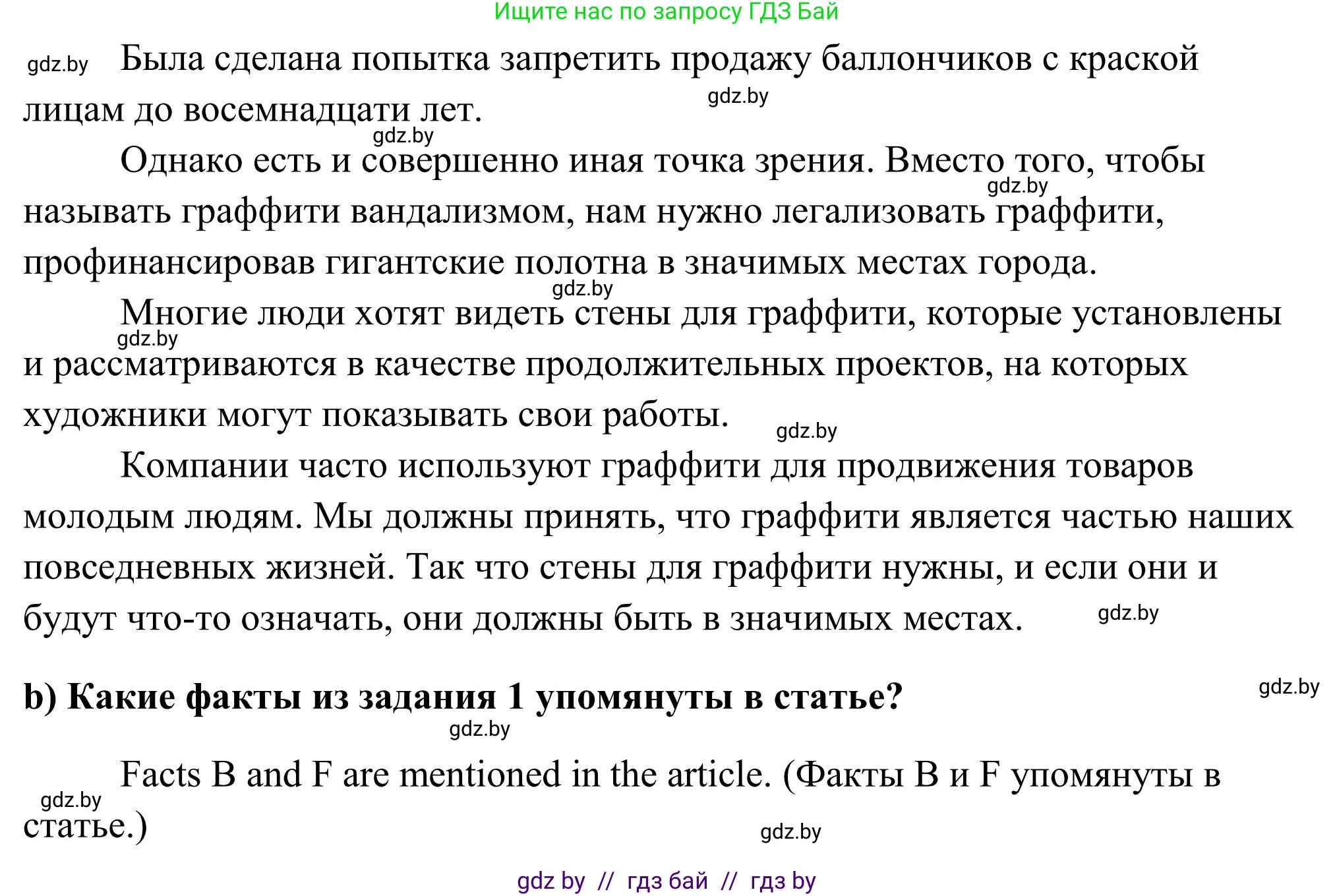 Ищите нас по запросу ГДЗ Бай

gdz.by Была сделана попытка запретить продажу баллончиков с краской лицам до восемнадцати лет. gdz.by

gdz.by

Однако есть и совершенно иная точка зрения. Вместо того, чтобы называть граффити вандализмом, нам нужно легализовать граффити, профинансировав гигантские полотна в значимых местах города. gdz.by

gdz.by

Многие люди хотят видеть стены для граффити, которые установлены и рассматриваются в качестве продолжительных проектов, на которых художники могут показывать свои работы. gdz.by

gdz.by

Компании часто используют граффити для продвижения товаров молодым людям. Мы должны принять, что граффити является частью наших повседневных жизней. Так что стены для граффити нужны, и если они и будут что-то означать, они должны быть в значимых местах. gdz.by

b) Какие факты из задания 1 упомянуты в статье? gdz.by

gdz.by

Facts B and F are mentioned in the article. (Факты B и F упомянуты в статье.) gdz.by

gdz.by

gdz by // гдз бай // гдз by